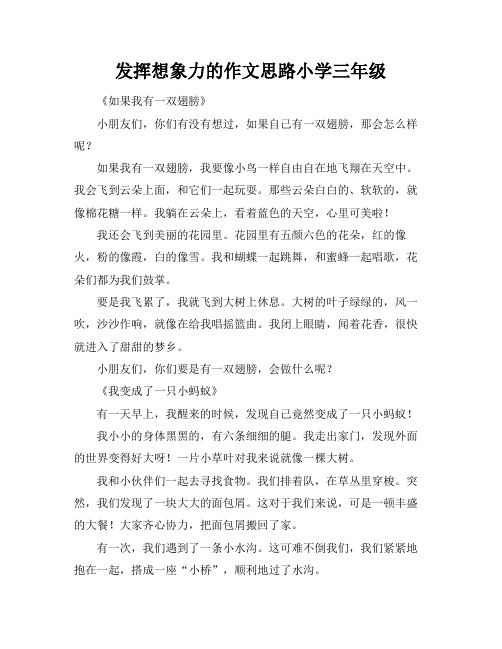 发挥想象力的作文思路小学三年级

《如果我有一双翅膀》

小朋友们，你们有没有想过，如果自己有一双翅膀，那会怎么样呢？

如果我有一双翅膀，我要像小鸟一样自由自在地飞翔在天空中。我会飞到云朵上面，和它们一起玩耍。那些云朵白白的、软软的，就像棉花糖一样。我躺在云朵上，看着蓝色的天空，心里可美啦！

我还会飞到美丽的花园里。花园里有五颜六色的花朵，红的像火，粉的像霞，白的像雪。我和蝴蝶一起跳舞，和蜜蜂一起唱歌，花朵们都为我们鼓掌。

要是我飞累了，我就飞到大树上休息。大树的叶子绿绿的，风一吹，沙沙作响，就像在给我唱摇篮曲。我闭上眼睛，闻着花香，很快就进入了甜甜的梦乡。

小朋友们，你们要是有一双翅膀，会做什么呢？

《我变成了一只小蚂蚁》

有一天早上，我醒来的时候，发现自己竟然变成了一只小蚂蚁！

我小小的身体黑黑的，有六条细细的腿。我走出家门，发现外面的世界变得好大呀！一片小草叶对我来说就像一棵大树。

我和小伙伴们一起去寻找食物。我们排着队，在草丛里穿梭。突然，我们发现了一块大大的面包屑。这对于我们来说，可是一顿丰盛的大餐！大家齐心协力，把面包屑搬回了家。

有一次，我们遇到了一条小水沟。这可难不倒我们，我们紧紧地抱在一起，搭成一座“小桥”，顺利地过了水沟。